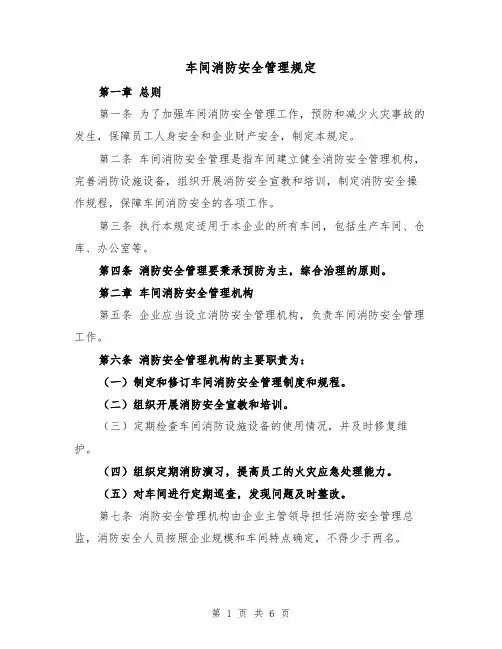 车间消防安全管理规定

第一章 总则

第一条 为了加强车间消防安全管理工作，预防和减少火灾事故的发生，保障员工人身安全和企业财产安全，制定本规定。

第二条 车间消防安全管理是指车间建立健全消防安全管理机构，完善消防设施设备，组织开展消防安全宣教和培训，制定消防安全操作规程，保障车间消防安全的各项工作。

第三条 执行本规定适用于本企业的所有车间，包括生产车间、仓库、办公室等。

第四条 消防安全管理要秉承预防为主，综合治理的原则。

第二章 车间消防安全管理机构

第五条 企业应当设立消防安全管理机构，负责车间消防安全管理工作。

第六条 消防安全管理机构的主要职责为：

（一）制定和修订车间消防安全管理制度和规程。

（二）组织开展消防安全宣教和培训。

（三）定期检查车间消防设施设备的使用情况，并及时修复维护。

（四）组织定期消防演习，提高员工的火灾应急处理能力。

（五）对车间进行定期巡查，发现问题及时整改。

第七条 消防安全管理机构由企业主管领导担任消防安全管理总监，消防安全人员按照企业规模和车间特点确定，不得少于两名。

第 1 页 共 6 页